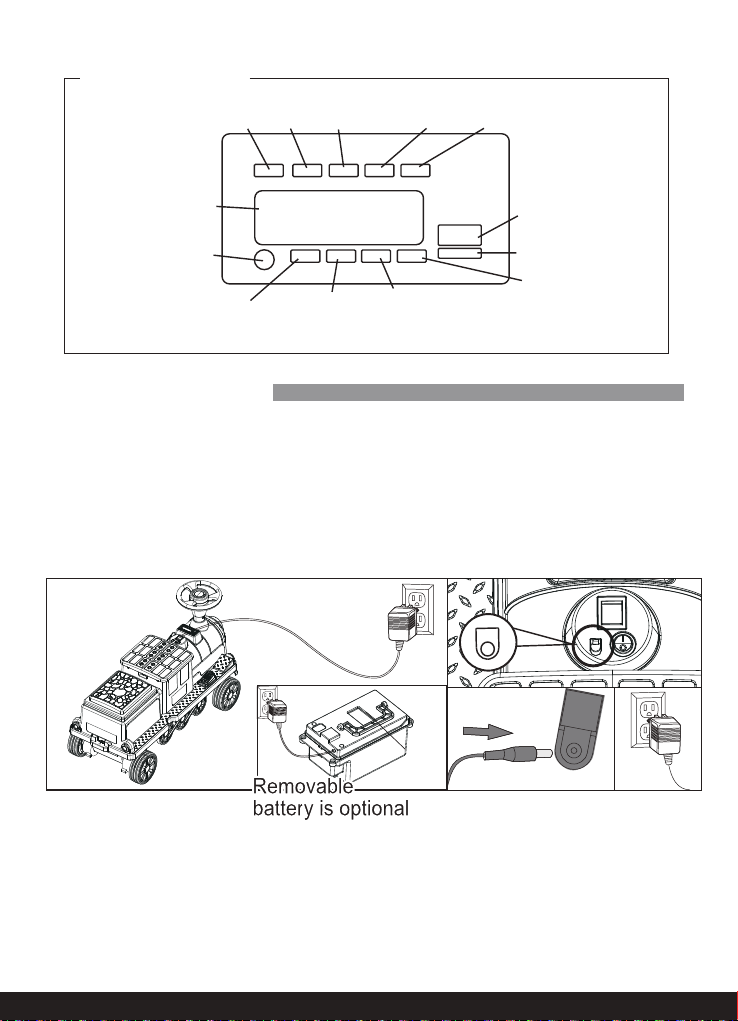 Removable battery is optional